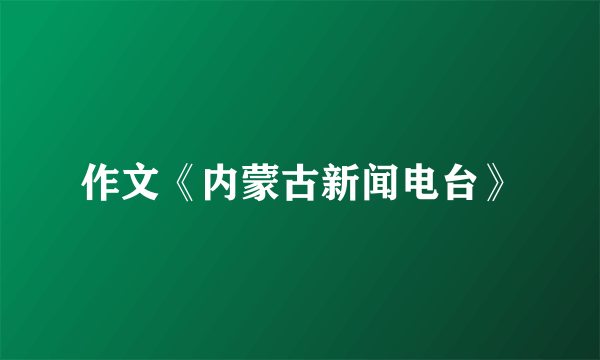 作文《内蒙古新闻电台》